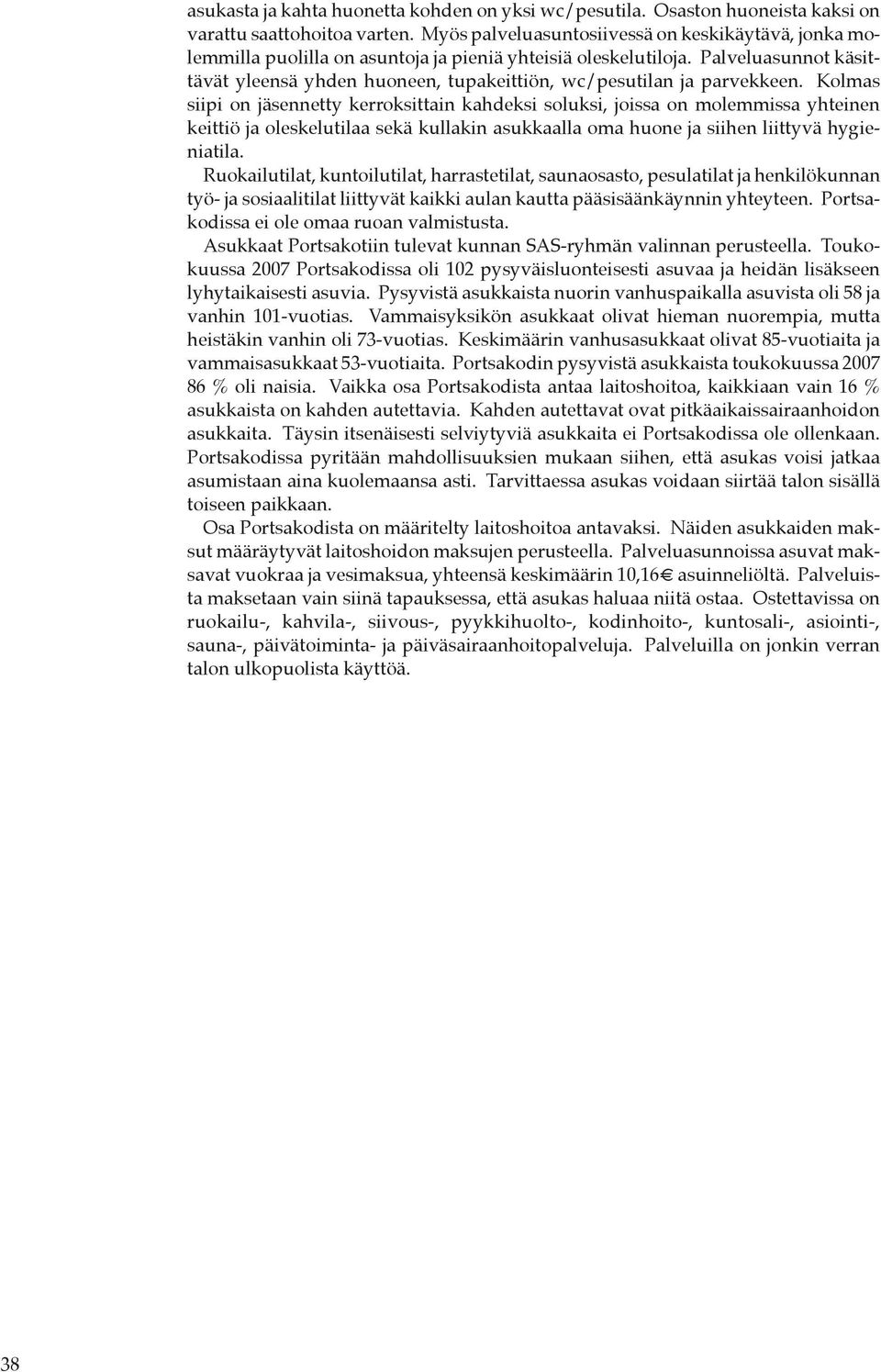 asukasta ja kahta huonetta kohden on yksi wc/pesutila. Osaston huoneista kaksi on varattu saattohoitoa varten. Myös palveluasuntosiivessä on keskikäytävä, jonka molemmilla puolilla on asuntoja ja pieniä yhteisiä oleskelutiloja. Palveluasunnot käsittävät yleensä yhden huoneen, tupakeittiön, wc/pesutilan ja parvekkeen. Kolmas siipi on jäsennetty kerroksittain kahdeksi soluksi, joissa on molemmissa yhteinen keittiö ja oleskelutilaa sekä kullakin asukkaalla oma huone ja siihen liittyvä hygieniatila.

Ruokailutilat, kuntoilutilat, harrastetilat, saunaosasto, pesulatilat ja henkilökunnan työ- ja sosiaalitilat liittyvät kaikki aulan kautta pääsisäänkäynnin yhteyteen. Portsakodissa ei ole omaa ruoan valmistusta.

Asukkaat Portsakotiin tulevat kunnan SAS-ryhmän valinnan perusteella. Toukokuussa 2007 Portsakodissa oli 102 pysyväisluonteisesti asuvaa ja heidän lisäkseen lyhytaikaisesti asuvia. Pysyvistä asukkaista nuorin vanhuspaikalla asuvista oli 58 ja vanhin 101-vuotias. Vammaisyksikön asukkaat olivat hieman nuorempia, mutta heistäkin vanhin oli 73-vuotias. Keskimäärin vanhusasukkaat olivat 85-vuotiaita ja vammaisasukkaat 53-vuotiaita. Portsakodin pysyvistä asukkaista toukokuussa 2007 86 % oli naisia. Vaikka osa Portsakodista antaa laitoshoitoa, kaikkiaan vain 16 % asukkaista on kahden autettavia. Kahden autettavat ovat pitkäaikaissairaanhoidon asukkaita. Täysin itsenäisesti selviytyviä asukkaita ei Portsakodissa ole ollenkaan. Portsakodissa pyritään mahdollisuuksien mukaan siihen, että asukas voisi jatkaa asumistaan aina kuolemaansa asti. Tarvittaessa asukas voidaan siirtää talon sisällä toiseen paikkaan.

Osa Portsakodista on määritelty laitoshoitoa antavaksi. Näiden asukkaiden maksut määräytyvät laitoshoidon maksujen perusteella. Palveluasunnoissa asuvat maksavat vuokraa ja vesimaksua, yhteensä keskimäärin 10,16€ asuinneliöltä. Palveluista maksetaan vain siinä tapauksessa, että asukas haluaa niitä ostaa. Ostettavissa on ruokailu-, kahvila-, siivous-, pyykkihuolto-, kodinhoito-, kuntosali-, asiointi-, sauna-, päivätoiminta- ja päiväsairaanhoitopalveluja. Palveluilla on jonkin verran talon ulkopuolista käyttöä.

38